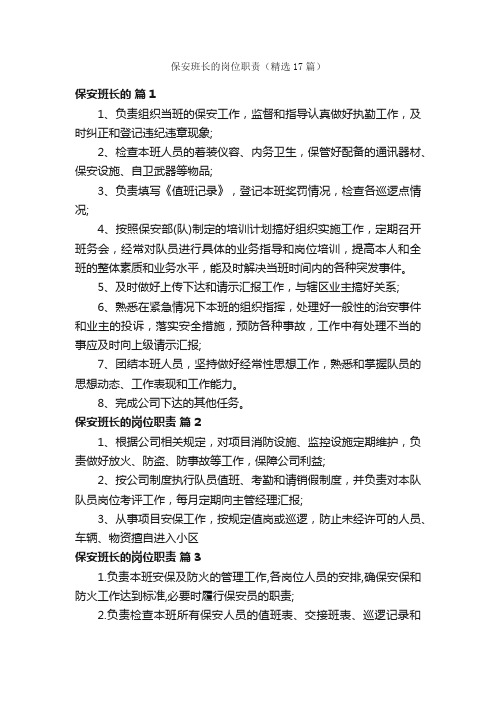 保安班长的岗位职责（精选17篇）

保安班长的 篇1

1、负责组织当班的保安工作，监督和指导认真做好执勤工作，及时纠正和登记违纪违章现象;

2、检查本班人员的着装仪容、内务卫生，保管好配备的通讯器材、保安设施、自卫武器等物品;

3、负责填写《值班记录》，登记本班奖罚情况，检查各巡逻点情况;

4、按照保安部(队)制定的培训计划搞好组织实施工作，定期召开班务会，经常对队员进行具体的业务指导和岗位培训，提高本人和全班的整体素质和业务水平，能及时解决当班时间内的各种突发事件。

5、及时做好上传下达和请示汇报工作，与辖区业主搞好关系;

6、熟悉在紧急情况下本班的组织指挥，处理好一般性的治安事件和业主的投诉，落实安全措施，预防各种事故，工作中有处理不当的事应及时向上级请示汇报;

7、团结本班人员，坚持做好经常性思想工作，熟悉和掌握队员的思想动态、工作表现和工作能力。

8、完成公司下达的其他任务。

保安班长的岗位职责 篇2

1、根据公司相关规定，对项目消防设施、监控设施定期维护，负责做好放火、防盗、防事故等工作，保障公司利益;

2、按公司制度执行队员值班、考勤和请销假制度，并负责对本队队员岗位考评工作，每月定期向主管经理汇报;

3、从事项目安保工作，按规定值岗或巡逻，防止未经许可的人员、车辆、物资擅自进入小区

保安班长的岗位职责 篇3

1.负责本班安保及防火的管理工作,各岗位人员的安排,确保安保和防火工作达到标准,必要时履行保安员的职责;

2.负责检查本班所有保安人员的值班表、交接班表、巡逻记录和